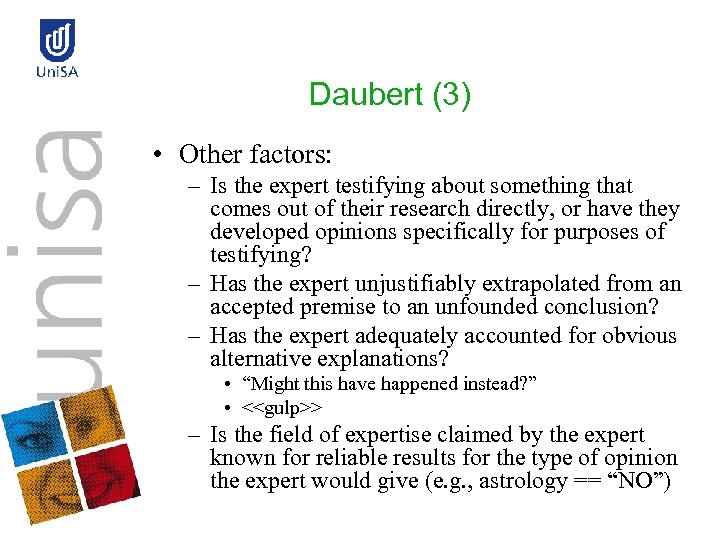 UniSA

unisa

Daubert (3)

• Other factors:
– Is the expert testifying about something that comes out of their research directly, or have they developed opinions specifically for purposes of testifying?
– Has the expert unjustifiably extrapolated from an accepted premise to an unfounded conclusion?
– Has the expert adequately accounted for obvious alternative explanations?
• “Might this have happened instead?”
• <<gulp>>
– Is the field of expertise claimed by the expert known for reliable results for the type of opinion the expert would give (e.g., astrology == “NO”)